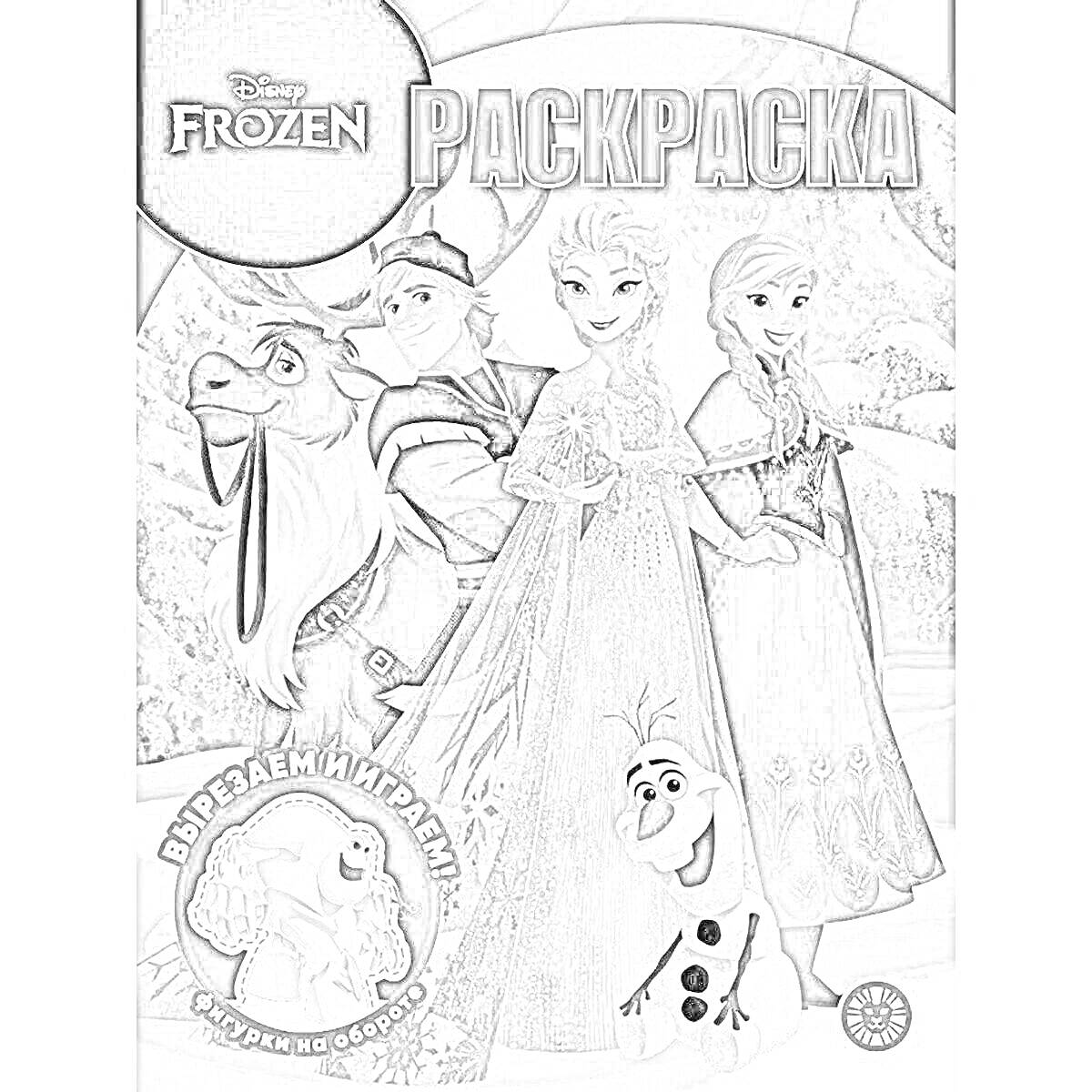 Disney FROZEN
РАСКРАСКА
ВЫРЕЗАЕМ И ИГРАЕМ!
Фигурки на обороте